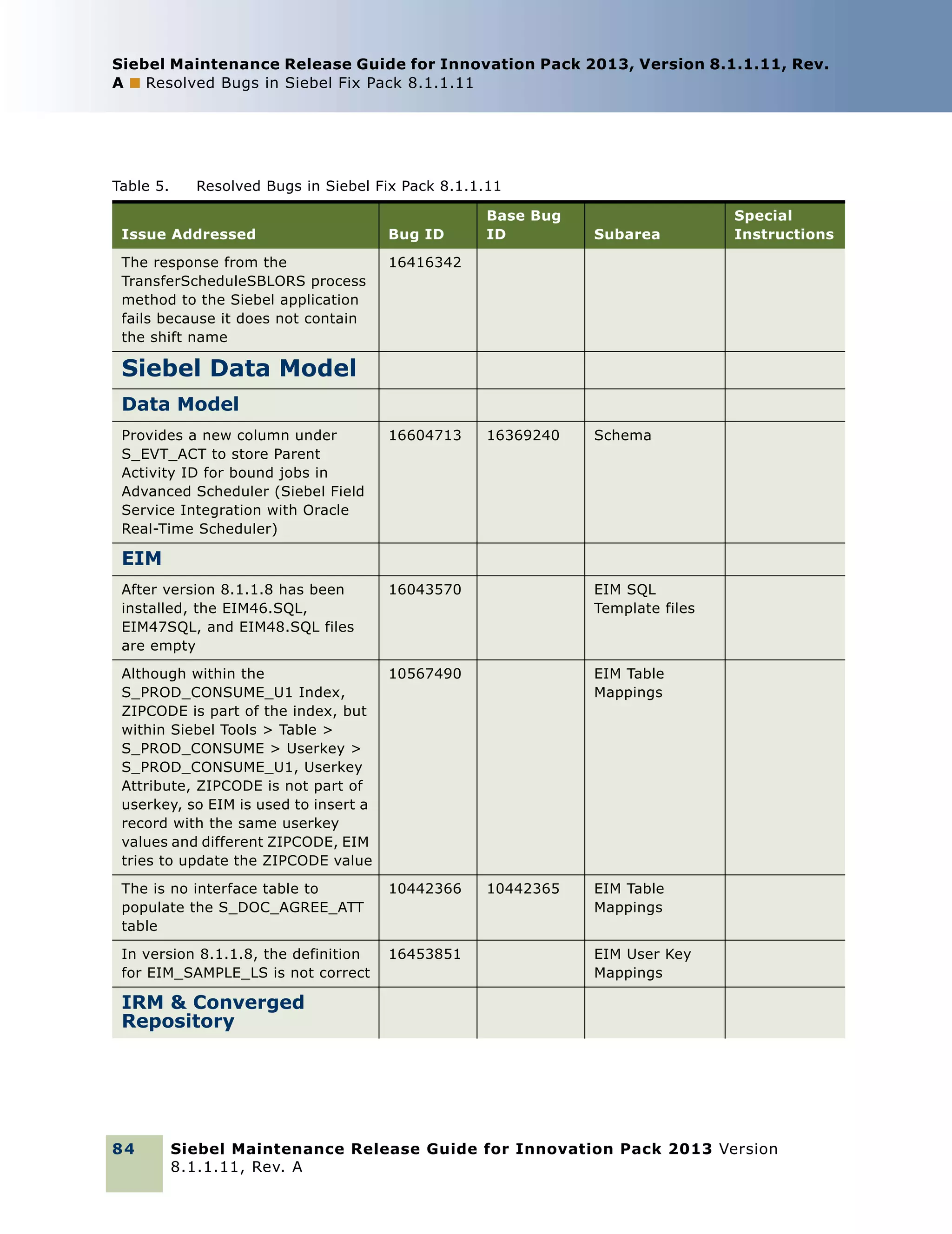 Siebel Maintenance Release Guide for Innovation Pack 2013, Version 8.1.1.11, Rev. A ■ Resolved Bugs in Siebel Fix Pack 8.1.1.11

Table 5. Resolved Bugs in Siebel Fix Pack 8.1.1.11

| Issue Addressed | Bug ID | Base Bug ID | Subarea | Special Instructions |
|---|---|---|---|---|
| The response from the TransferScheduleSBLORS process method to the Siebel application fails because it does not contain the shift name | 16416342 | | | |
| Siebel Data Model | | | | |
| Data Model | | | | |
| Provides a new column under S_EVT_ACT to store Parent Activity ID for bound jobs in Advanced Scheduler (Siebel Field Service Integration with Oracle Real-Time Scheduler) | 16604713 | 16369240 | Schema | |
| EIM | | | | |
| After version 8.1.1.8 has been installed, the EIM46.SQL, EIM47SQL, and EIM48.SQL files are empty | 16043570 | | EIM SQL Template files | |
| Although within the S_PROD_CONSUME_U1 Index, ZIPCODE is part of the index, but within Siebel Tools > Table > S_PROD_CONSUME > Userkey > S_PROD_CONSUME_U1, Userkey Attribute, ZIPCODE is not part of userkey, so EIM is used to insert a record with the same userkey values and different ZIPCODE, EIM tries to update the ZIPCODE value | 10567490 | | EIM Table Mappings | |
| The is no interface table to populate the S_DOC_AGREE_ATT table | 10442366 | 10442365 | EIM Table Mappings | |
| In version 8.1.1.8, the definition for EIM_SAMPLE_LS is not correct | 16453851 | | EIM User Key Mappings | |
| IRM & Converged Repository | | | | |

84 Siebel Maintenance Release Guide for Innovation Pack 2013 Version 8.1.1.11, Rev. A